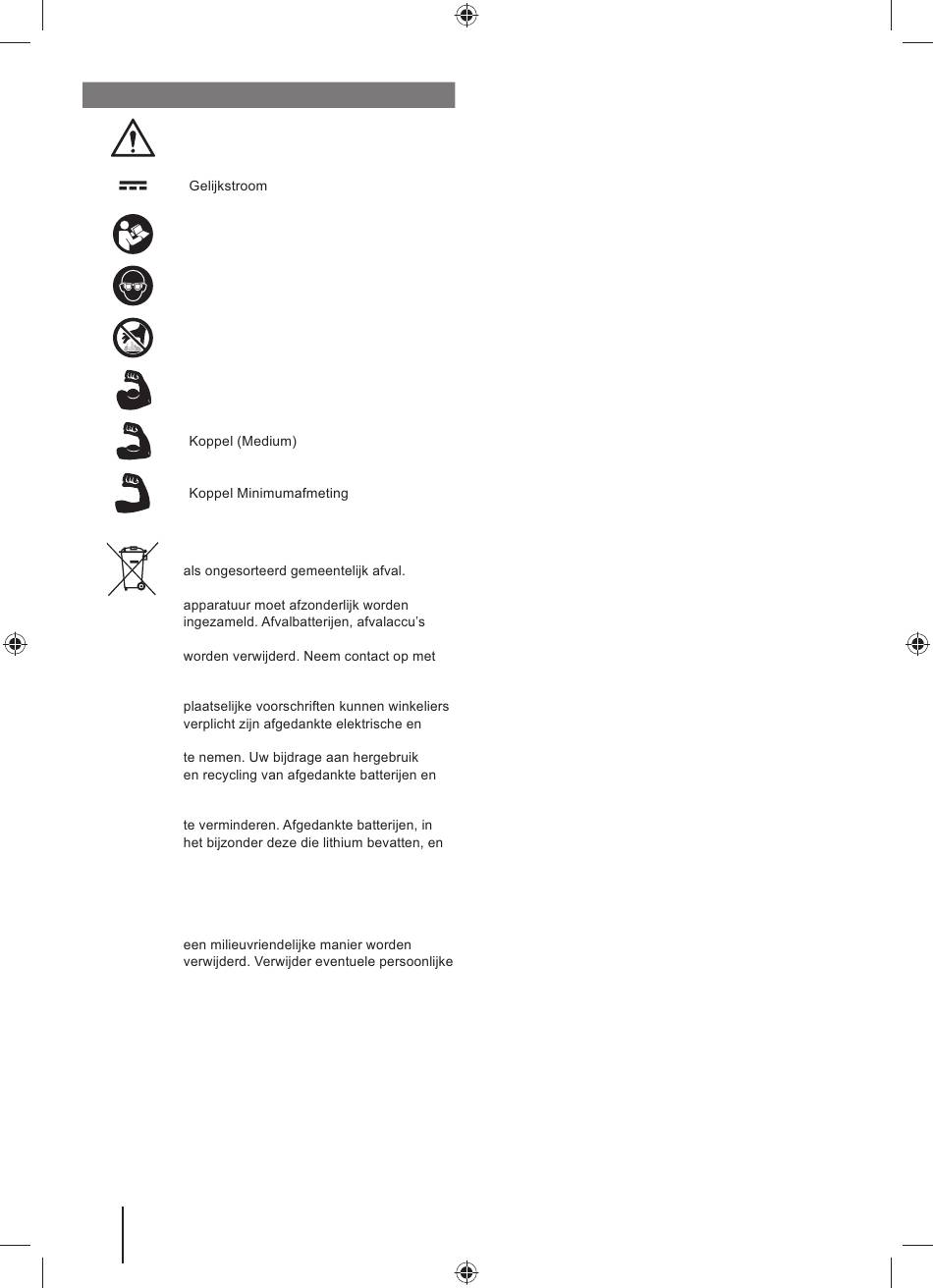 Gelijkstroom

Koppel (Medium)

Koppel Minimumafmeting

als ongesorteerd gemeentelijk afval.

apparatuur moet afzonderlijk worden ingezameld. Afvalbatterijen, afvalaccu's

worden verwijderd. Neem contact op met

plaatselijke voorschriften kunnen winkeliers verplicht zijn afgedankte elektrische en

te nemen. Uw bijdrage aan hergebruik en recycling van afgedankte batterijen en

te verminderen. Afgedankte batterijen, in het bijzonder deze die lithium bevatten, en

een milieuvriendelijke manier worden verwijderd. Verwijder eventuele persoonlijke